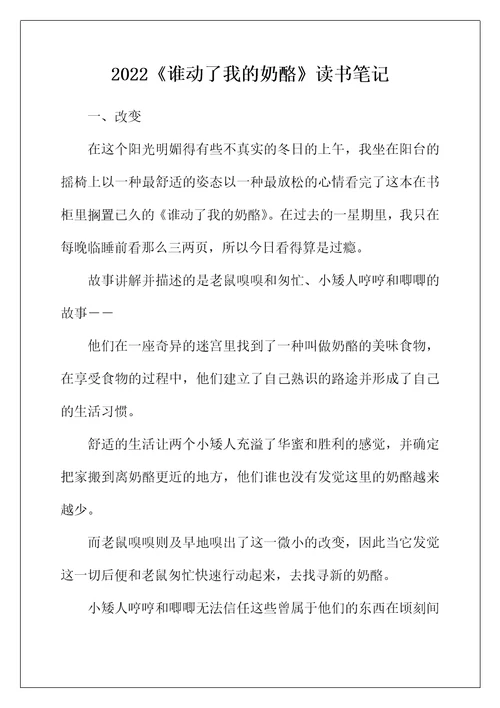 2022《谁动了我的奶酪》读书笔记

一、改变

在这个阳光明媚得有些不真实的冬日的上午，我坐在阳台的摇椅上以一种最舒适的姿态以一种最放松的心情看完了这本在书柜里搁置已久的《谁动了我的奶酪》。在过去的一星期里，我只在每晚临睡前看那么三两页，所以今日看得算是过瘾。

故事讲解并描述的是老鼠嗅嗅和匆忙、小矮人哼哼和唧唧的故事——

他们在一座奇异的迷宫里找到了一种叫做奶酪的美味食物，在享受食物的过程中，他们建立了自己熟识的路途并形成了自己的生活习惯。

舒适的生活让两个小矮人充溢了华蜜和胜利的感觉，并确定把家搬到离奶酪更近的地方，他们谁也没有发觉这里的奶酪越来越少。

而老鼠嗅嗅则及早地嗅出了这一微小的改变，因此当它发觉这一切后便和老鼠匆忙快速行动起来，去找寻新的奶酪。

小矮人哼哼和唧唧无法信任这些曾属于他们的东西在顷刻间